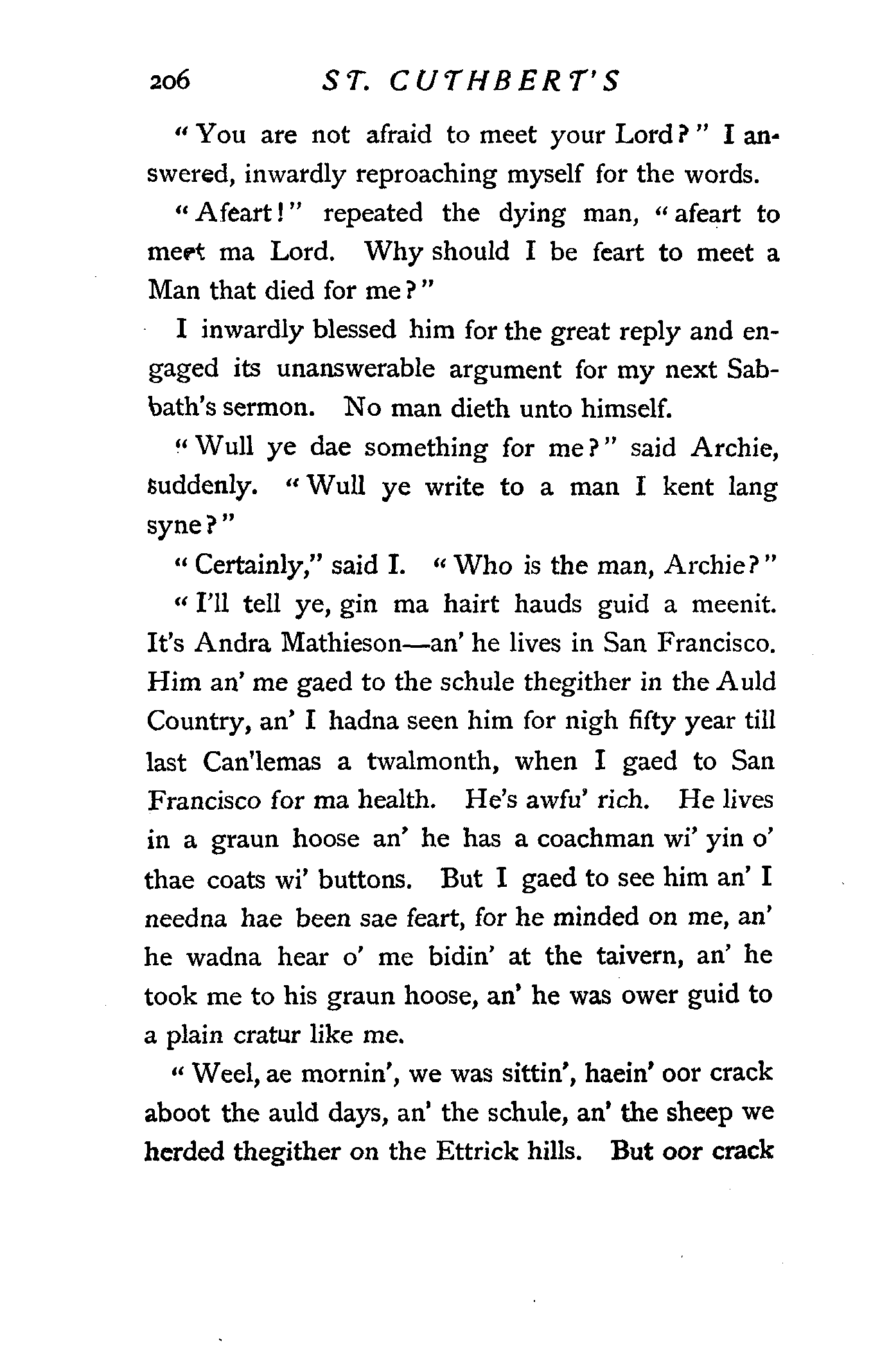 206 ST. CUTHBERT'S

"You are not afraid to meet your Lord?" I answered, inwardly reproaching myself for the words.

"Afeart!" repeated the dying man, "afeart to meet ma Lord. Why should I be feart to meet a Man that died for me?"

I inwardly blessed him for the great reply and engaged its unanswerable argument for my next Sabbath's sermon. No man dieth unto himself.

"Wull ye dae something for me?" said Archie, suddenly. "Wull ye write to a man I kent lang syne?"

"Certainly," said I. "Who is the man, Archie?"

"I'll tell ye, gin ma hairt hauds guid a meenit. It's Andra Mathieson—an' he lives in San Francisco. Him an' me gaed to the schule thegither in the Auld Country, an' I hadna seen him for nigh fifty year till last Can'lemas a twalmonth, when I gaed to San Francisco for ma health. He's awfu' rich. He lives in a graun hoose an' he has a coachman wi' yin o' thae coats wi' buttons. But I gaed to see him an' I needna hae been sae feart, for he minded on me, an' he wadna hear o' me bidin' at the taivern, an' he took me to his graun hoose, an' he was ower guid to a plain cratur like me.

"Weel, ae mornin', we was sittin', haein' oor crack aboot the auld days, an' the schule, an' the sheep we herded thegither on the Ettrick hills. But oor crack